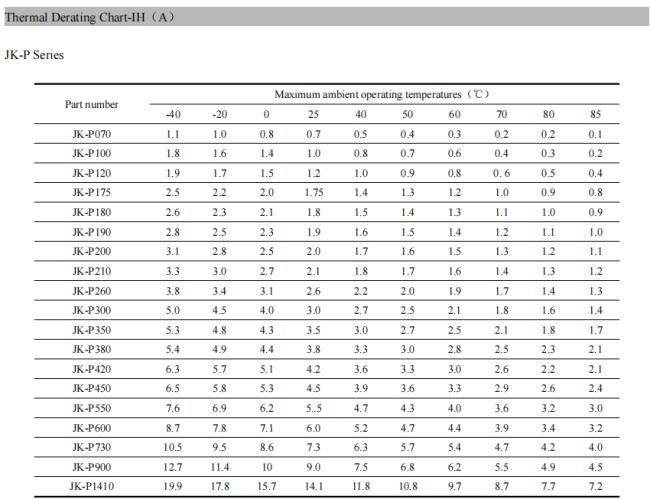 Thermal Derating Chart-IH（A）

JK-P Series

| Part number | Maximum ambient operating temperatures（℃） | | | | | | | | | |
|---|---|---|---|---|---|---|---|---|---|---|
| | -40 | -20 | 0 | 25 | 40 | 50 | 60 | 70 | 80 | 85 |
| JK-P070 | 1.1 | 1.0 | 0.8 | 0.7 | 0.5 | 0.4 | 0.3 | 0.2 | 0.2 | 0.1 |
| JK-P100 | 1.8 | 1.6 | 1.4 | 1.0 | 0.8 | 0.7 | 0.6 | 0.4 | 0.3 | 0.2 |
| JK-P120 | 1.9 | 1.7 | 1.5 | 1.2 | 1.0 | 0.9 | 0.8 | 0. 6 | 0.5 | 0.4 |
| JK-P175 | 2.5 | 2.2 | 2.0 | 1.75 | 1.4 | 1.3 | 1.2 | 1.0 | 0.9 | 0.8 |
| JK-P180 | 2.6 | 2.3 | 2.1 | 1.8 | 1.5 | 1.4 | 1.3 | 1.1 | 1.0 | 0.9 |
| JK-P190 | 2.8 | 2.5 | 2.3 | 1.9 | 1.6 | 1.5 | 1.4 | 1.2 | 1.1 | 1.0 |
| JK-P200 | 3.1 | 2.8 | 2.5 | 2.0 | 1.7 | 1.6 | 1.5 | 1.3 | 1.2 | 1.1 |
| JK-P210 | 3.3 | 3.0 | 2.7 | 2.1 | 1.8 | 1.7 | 1.6 | 1.4 | 1.3 | 1.2 |
| JK-P260 | 3.8 | 3.4 | 3.1 | 2.6 | 2.2 | 2.0 | 1.9 | 1.7 | 1.4 | 1.3 |
| JK-P300 | 5.0 | 4.5 | 4.0 | 3.0 | 2.7 | 2.5 | 2.1 | 1.8 | 1.6 | 1.4 |
| JK-P350 | 5.3 | 4.8 | 4.3 | 3.5 | 3.0 | 2.7 | 2.5 | 2.1 | 1.8 | 1.7 |
| JK-P380 | 5.4 | 4.9 | 4.4 | 3.8 | 3.3 | 3.0 | 2.8 | 2.5 | 2.3 | 2.1 |
| JK-P420 | 6.3 | 5.7 | 5.1 | 4.2 | 3.6 | 3.3 | 3.0 | 2.6 | 2.2 | 2.1 |
| JK-P450 | 6.5 | 5.8 | 5.3 | 4.5 | 3.9 | 3.6 | 3.3 | 2.9 | 2.6 | 2.4 |
| JK-P550 | 7.6 | 6.9 | 6.2 | 5..5 | 4.7 | 4.3 | 4.0 | 3.6 | 3.2 | 3.0 |
| JK-P600 | 8.7 | 7.8 | 7.1 | 6.0 | 5.2 | 4.7 | 4.4 | 3.9 | 3.4 | 3.2 |
| JK-P730 | 10.5 | 9.5 | 8.6 | 7.3 | 6.3 | 5.7 | 5.4 | 4.7 | 4.2 | 4.0 |
| JK-P900 | 12.7 | 11.4 | 10 | 9.0 | 7.5 | 6.8 | 6.2 | 5.5 | 4.9 | 4.5 |
| JK-P1410 | 19.9 | 17.8 | 15.7 | 14.1 | 11.8 | 10.8 | 9.7 | 8.7 | 7.7 | 7.2 |